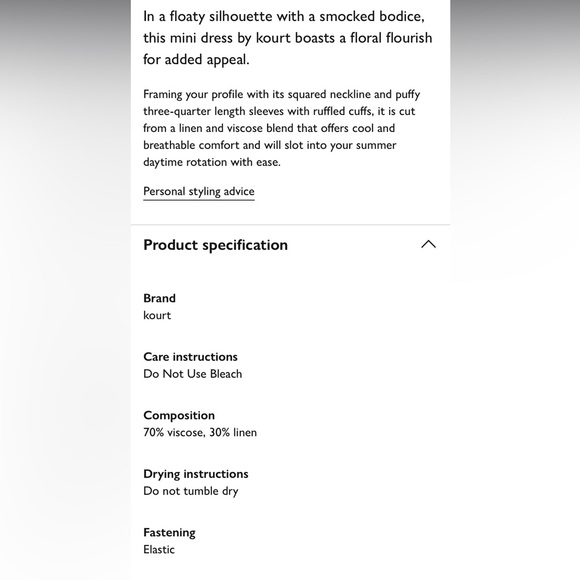 In a floaty silhouette with a smocked bodice, this mini dress by kourt boasts a floral flourish for added appeal.

Framing your profile with its squared neckline and puffy three-quarter length sleeves with ruffled cuffs, it is cut from a linen and viscose blend that offers cool and breathable comfort and will slot into your summer daytime rotation with ease.

Personal styling advice

Product specification

Brand
kourt

Care instructions
Do Not Use Bleach

Composition
70% viscose, 30% linen

Drying instructions
Do not tumble dry

Fastening
Elastic